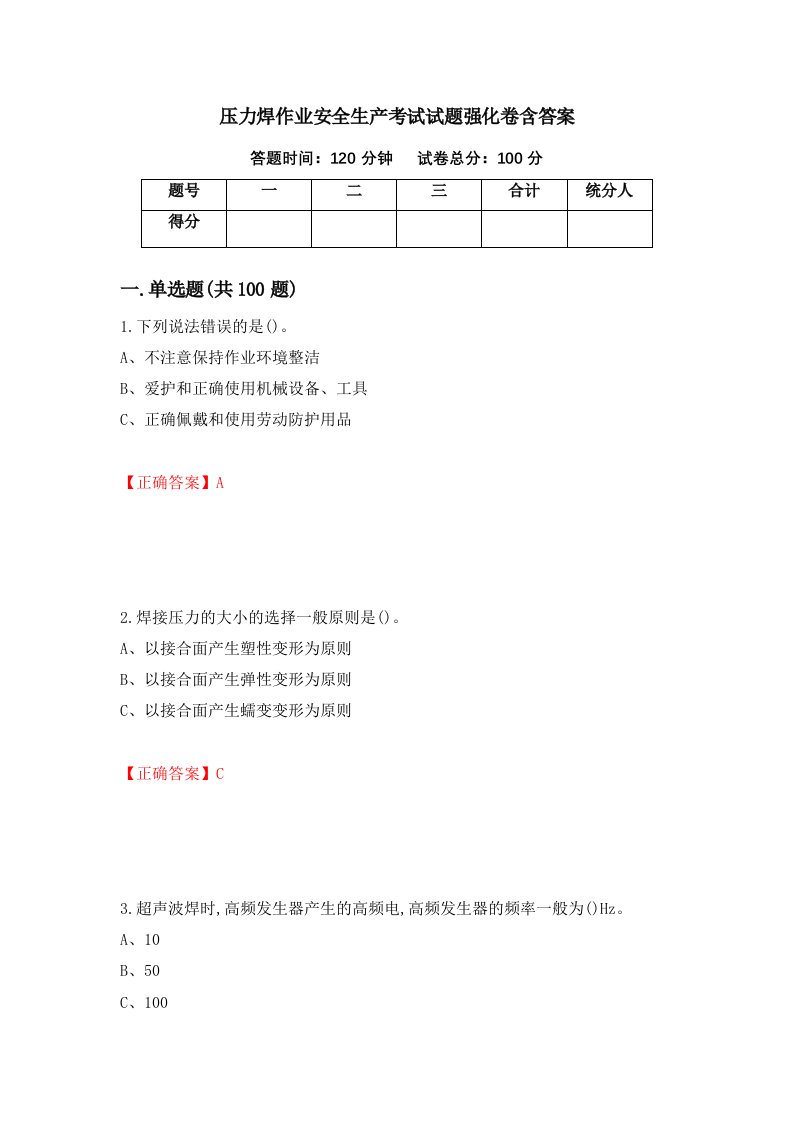 压力焊作业安全生产考试试题强化卷含答案

答题时间：120 分钟　　试卷总分：100 分

| 题号 | 一 | 二 | 三 | 合计 | 统分人 |
|---|---|---|---|---|---|
| 得分 | | | | | |

一.单选题(共 100 题)

1.下列说法错误的是()。

A、不注意保持作业环境整洁

B、爱护和正确使用机械设备、工具

C、正确佩戴和使用劳动防护用品

【正确答案】A

2.焊接压力的大小的选择一般原则是()。

A、以接合面产生塑性变形为原则

B、以接合面产生弹性变形为原则

C、以接合面产生蠕变变形为原则

【正确答案】C

3.超声波焊时,高频发生器产生的高频电,高频发生器的频率一般为()Hz。

A、10

B、50

C、100